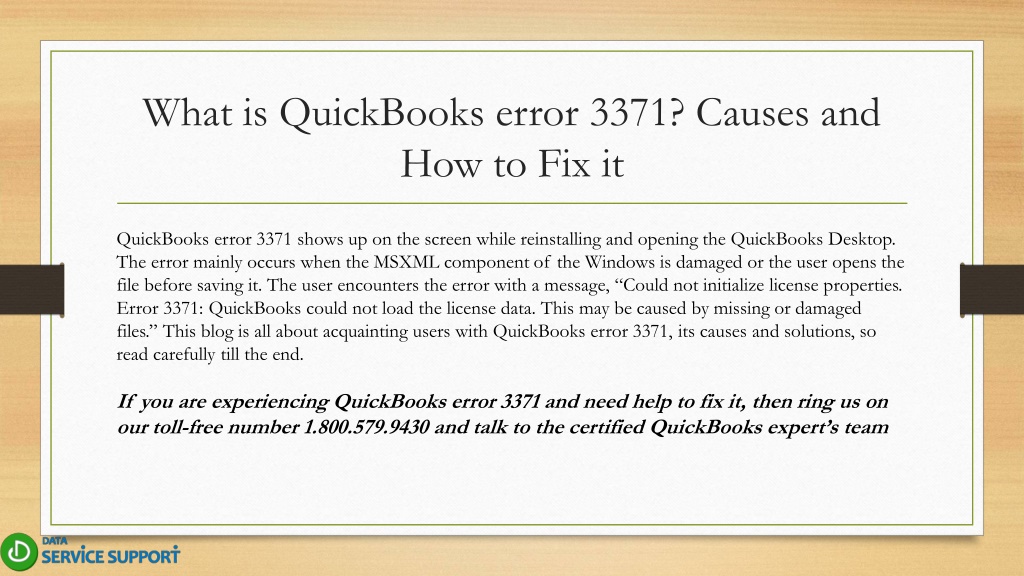 What is QuickBooks error 3371? Causes and How to Fix it

QuickBooks error 3371 shows up on the screen while reinstalling and opening the QuickBooks Desktop. The error mainly occurs when the MSXML component of the Windows is damaged or the user opens the file before saving it. The user encounters the error with a message, “Could not initialize license properties. Error 3371: QuickBooks could not load the license data. This may be caused by missing or damaged files.” This blog is all about acquainting users with QuickBooks error 3371, its causes and solutions, so read carefully till the end.

If you are experiencing QuickBooks error 3371 and need help to fix it, then ring us on our toll-free number 1.800.579.9430 and talk to the certified QuickBooks expert’s team

DATA SERVICE SUPPORT